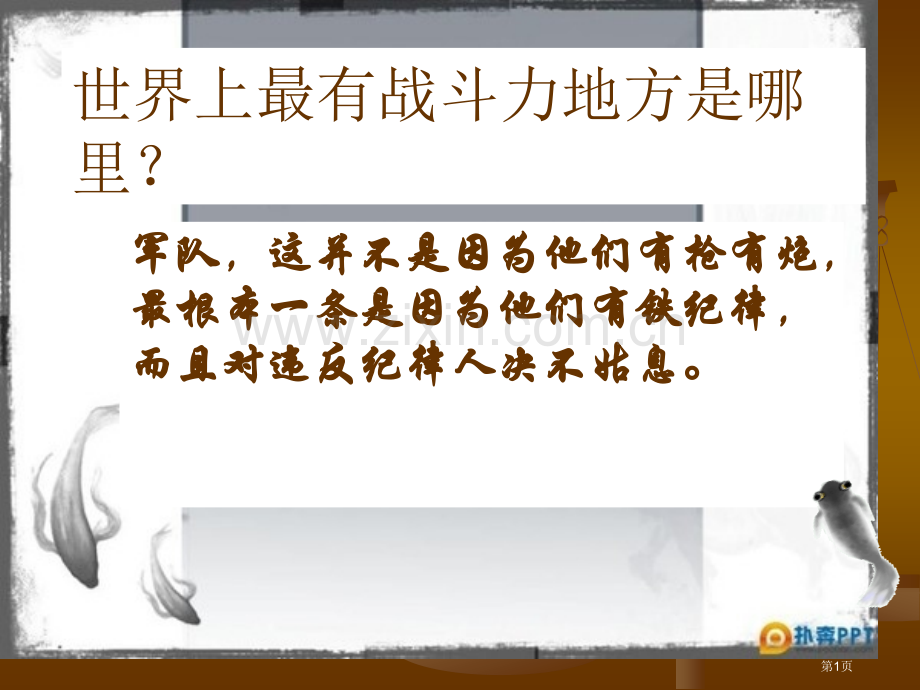 世界上最有战斗力地方是哪里？

军队，这并不是因为他们有枪有炮，最根本一条是因为他们有铁纪律，而且对违反纪律人决不姑息。

www.zixin.com.cn

扑奔PPT

第1页